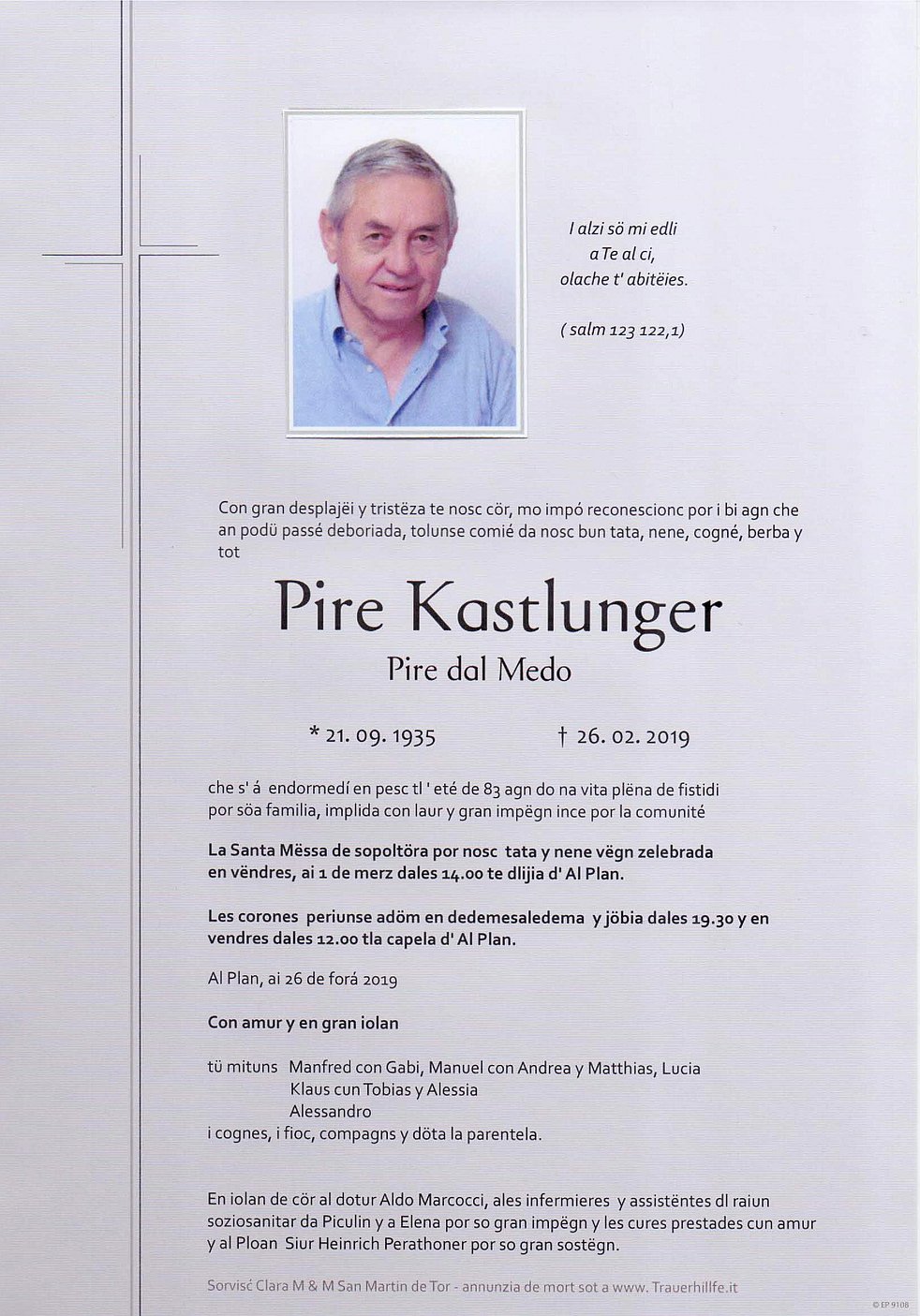 I alzi sö mi edli
a Te al ci,
olache t' abitëies.

( salm 123 122,1)

Con gran desplajëi y tristëza te nosc cör, mo impó reconescionc por i bi agn che an podü passé deboriada, tolunse comié da nosc bun tata, nene, cogné, berba y tot

Pire Kastlunger
Pire dal Medo

* 21. 09. 1935 † 26. 02. 2019

che s' á endormedí en pesc tl ' eté de 83 agn do na vita plëna de fistidi por söa familia, implida con laur y gran impëgn ince por la comunité

La Santa Mëssa de sopoltöra por nosc tata y nene vëgn zelebrada en vëndres, ai 1 de merz dales 14.00 te dlijia d' Al Plan.

Les corones periunse adöm en dedemesaledema y jöbia dales 19.30 y en vendres dales 12.00 tla capela d' Al Plan.

Al Plan, ai 26 de forá 2019

Con amur y en gran iolan

tü mituns Manfred con Gabi, Manuel con Andrea y Matthias, Lucia
Klaus cun Tobias y Alessia
Alessandro
i cognes, i fioc, compagns y döta la parentela.

En iolan de cör al dotur Aldo Marcocci, ales infermieres y assistëntes dl raiun soziosanitar da Piculin y a Elena por so gran impëgn y les cures prestades cun amur y al Ploan Siur Heinrich Perathoner por so gran sostëgn.

Sorvisc Clara M & M San Martin de Tor - annunzia de mort sot a www. Trauerhilfe.it

© EP 9108